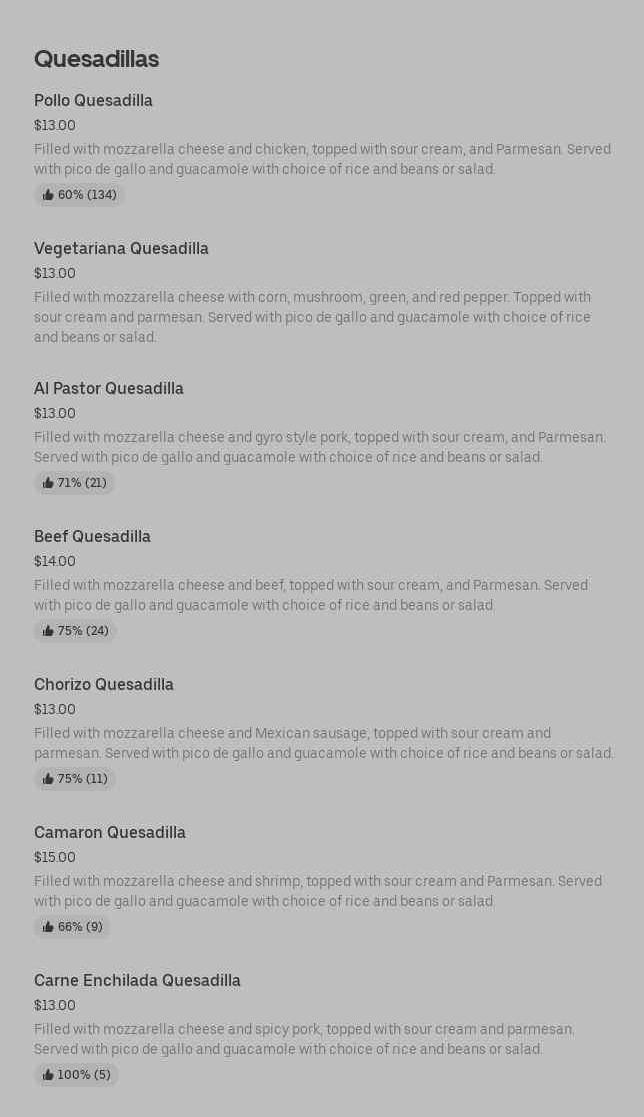 Quesadillas

Pollo Quesadilla
$13.00
Filled with mozzarella cheese and chicken, topped with sour cream, and Parmesan. Served with pico de gallo and guacamole with choice of rice and beans or salad.
60% (134)

Vegetariana Quesadilla
$13.00
Filled with mozzarella cheese with corn, mushroom, green, and red pepper. Topped with sour cream and parmesan. Served with pico de gallo and guacamole with choice of rice and beans or salad.

Al Pastor Quesadilla
$13.00
Filled with mozzarella cheese and gyro style pork, topped with sour cream, and Parmesan. Served with pico de gallo and guacamole with choice of rice and beans or salad.
71% (21)

Beef Quesadilla
$14.00
Filled with mozzarella cheese and beef, topped with sour cream, and Parmesan. Served with pico de gallo and guacamole with choice of rice and beans or salad.
75% (24)

Chorizo Quesadilla
$13.00
Filled with mozzarella cheese and Mexican sausage, topped with sour cream and parmesan. Served with pico de gallo and guacamole with choice of rice and beans or salad.
75% (11)

Camaron Quesadilla
$15.00
Filled with mozzarella cheese and shrimp, topped with sour cream and Parmesan. Served with pico de gallo and guacamole with choice of rice and beans or salad.
66% (9)

Carne Enchilada Quesadilla
$13.00
Filled with mozzarella cheese and spicy pork, topped with sour cream and parmesan. Served with pico de gallo and guacamole with choice of rice and beans or salad.
100% (5)